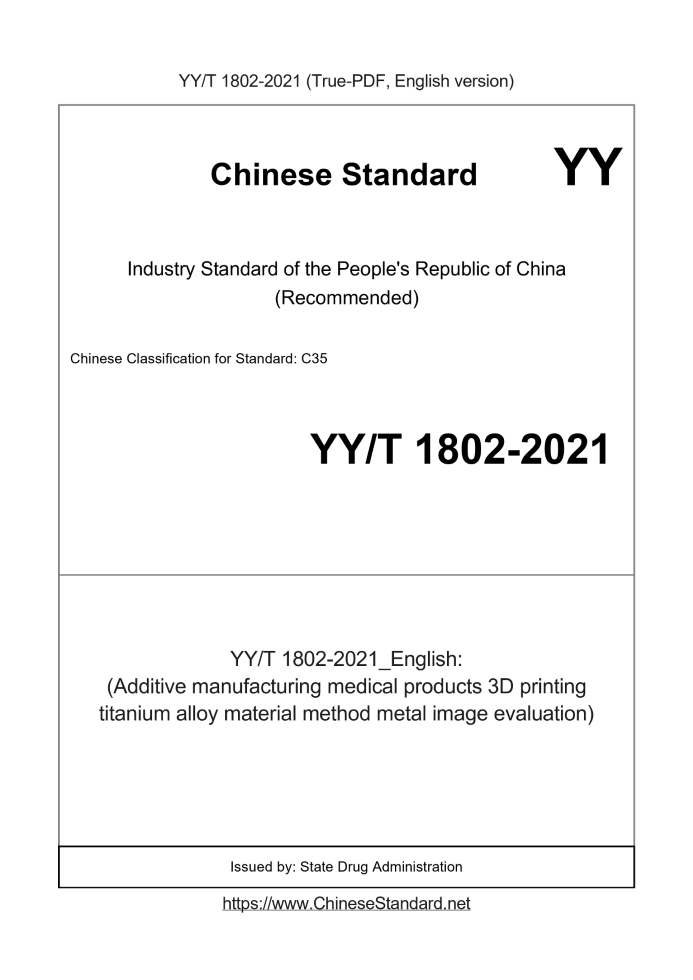 YY/T 1802-2021 (True-PDF, English version)

Chinese Standard

YY

Industry Standard of the People's Republic of China
(Recommended)

Chinese Classification for Standard: C35

YY/T 1802-2021

YY/T 1802-2021_English:
(Additive manufacturing medical products 3D printing titanium alloy material method metal image evaluation)

Issued by: State Drug Administration

https://www.ChineseStandard.net